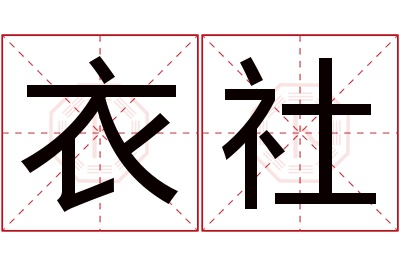 衣社